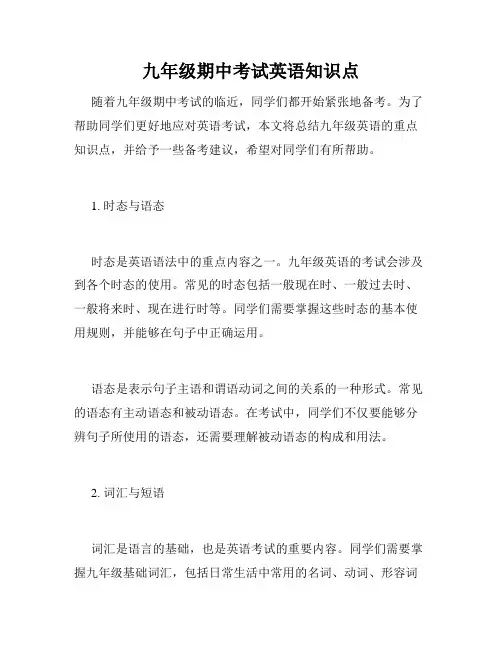 九年级期中考试英语知识点

随着九年级期中考试的临近，同学们都开始紧张地备考。为了帮助同学们更好地应对英语考试，本文将总结九年级英语的重点知识点，并给予一些备考建议，希望对同学们有所帮助。

1. 时态与语态

时态是英语语法中的重点内容之一。九年级英语的考试会涉及到各个时态的使用。常见的时态包括一般现在时、一般过去时、一般将来时、现在进行时等。同学们需要掌握这些时态的基本使用规则，并能够在句子中正确运用。

语态是表示句子主语和谓语动词之间的关系的一种形式。常见的语态有主动语态和被动语态。在考试中，同学们不仅要能够分辨句子所使用的语态，还需要理解被动语态的构成和用法。

2. 词汇与短语

词汇是语言的基础，也是英语考试的重要内容。同学们需要掌握九年级基础词汇，包括日常生活中常用的名词、动词、形容词